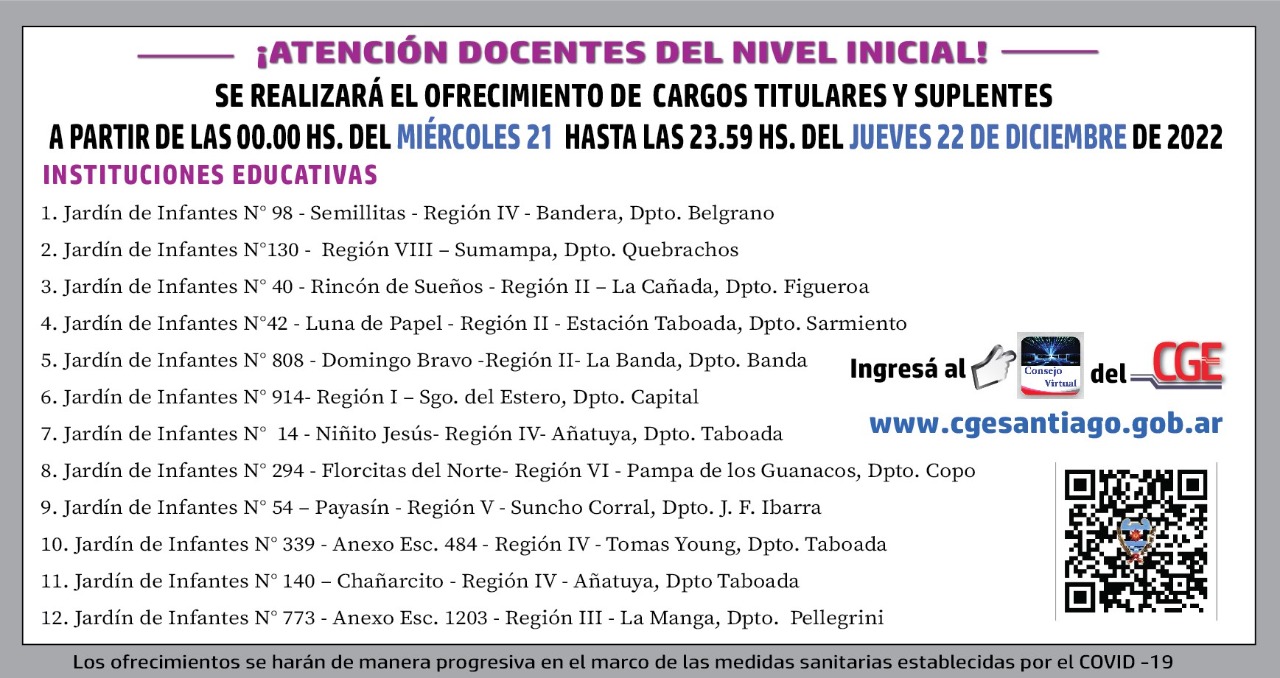 ¡ATENCIÓN DOCENTES DEL NIVEL INICIAL!

SE REALIZARÁ EL OFRECIMIENTO DE CARGOS TITULARES Y SUPLENTES

A PARTIR DE LAS 00.00 HS. DEL MIÉRCOLES 21 HASTA LAS 23.59 HS. DEL JUEVES 22 DE DICIEMBRE DE 2022

INSTITUCIONES EDUCATIVAS

1. Jardín de Infantes N° 98 - Semillitas - Región IV - Bandera, Dpto. Belgrano
2. Jardín de Infantes N°130 - Región VIII – Sumampa, Dpto. Quebrachos
3. Jardín de Infantes N° 40 - Rincón de Sueños - Región II – La Cañada, Dpto. Figueroa
4. Jardín de Infantes N°42 - Luna de Papel - Región II - Estación Taboada, Dpto. Sarmiento
5. Jardín de Infantes N° 808 - Domingo Bravo -Región II- La Banda, Dpto. Banda
6. Jardín de Infantes N° 914- Región I – Sgo. del Estero, Dpto. Capital
7. Jardín de Infantes N° 14 - Niñito Jesús- Región IV- Añatuya, Dpto. Taboada
8. Jardín de Infantes N° 294 - Florcitas del Norte- Región VI - Pampa de los Guanacos, Dpto. Copo
9. Jardín de Infantes N° 54 – Payasín - Región V - Suncho Corral, Dpto. J. F. Ibarra
10. Jardín de Infantes N° 339 - Anexo Esc. 484 - Región IV - Tomas Young, Dpto. Taboada
11. Jardín de Infantes N° 140 – Chañarcito - Región IV - Añatuya, Dpto Taboada
12. Jardín de Infantes N° 773 - Anexo Esc. 1203 - Región III - La Manga, Dpto. Pellegrini

Ingresá al Consejo Virtual del CGE

www.cgesantiago.gob.ar

Los ofrecimientos se harán de manera progresiva en el marco de las medidas sanitarias establecidas por el COVID -19